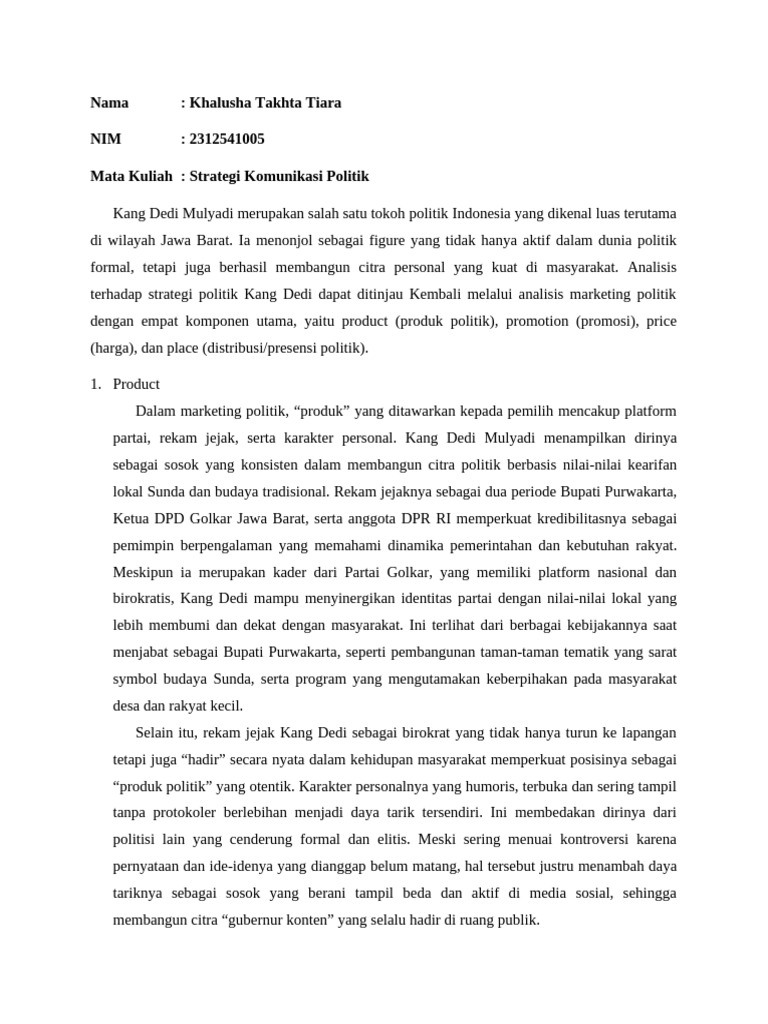 Nama : Khalusha Takhta Tiara

NIM : 2312541005

Mata Kuliah : Strategi Komunikasi Politik

Kang Dedi Mulyadi merupakan salah satu tokoh politik Indonesia yang dikenal luas terutama di wilayah Jawa Barat. Ia menonjol sebagai figure yang tidak hanya aktif dalam dunia politik formal, tetapi juga berhasil membangun citra personal yang kuat di masyarakat. Analisis terhadap strategi politik Kang Dedi dapat ditinjau Kembali melalui analisis marketing politik dengan empat komponen utama, yaitu product (produk politik), promotion (promosi), price (harga), dan place (distribusi/presensi politik).

1. Product

Dalam marketing politik, “produk” yang ditawarkan kepada pemilih mencakup platform partai, rekam jejak, serta karakter personal. Kang Dedi Mulyadi menampilkan dirinya sebagai sosok yang konsisten dalam membangun citra politik berbasis nilai-nilai kearifan lokal Sunda dan budaya tradisional. Rekam jejaknya sebagai dua periode Bupati Purwakarta, Ketua DPD Golkar Jawa Barat, serta anggota DPR RI memperkuat kredibilitasnya sebagai pemimpin berpengalaman yang memahami dinamika pemerintahan dan kebutuhan rakyat. Meskipun ia merupakan kader dari Partai Golkar, yang memiliki platform nasional dan birokratis, Kang Dedi mampu menyinergikan identitas partai dengan nilai-nilai lokal yang lebih membumi dan dekat dengan masyarakat. Ini terlihat dari berbagai kebijakannya saat menjabat sebagai Bupati Purwakarta, seperti pembangunan taman-taman tematik yang sarat symbol budaya Sunda, serta program yang mengutamakan keberpihakan pada masyarakat desa dan rakyat kecil.

Selain itu, rekam jejak Kang Dedi sebagai birokrat yang tidak hanya turun ke lapangan tetapi juga “hadir” secara nyata dalam kehidupan masyarakat memperkuat posisinya sebagai “produk politik” yang otentik. Karakter personalnya yang humoris, terbuka dan sering tampil tanpa protokoler berlebihan menjadi daya tarik tersendiri. Ini membedakan dirinya dari politisi lain yang cenderung formal dan elitis. Meski sering menuai kontroversi karena pernyataan dan ide-idenya yang dianggap belum matang, hal tersebut justru menambah daya tariknya sebagai sosok yang berani tampil beda dan aktif di media sosial, sehingga membangun citra “gubernur konten” yang selalu hadir di ruang publik.